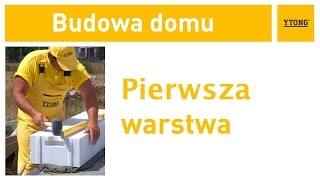 Budowa domu

YTONG

YTONG

YTONG

Pierwsza warstwa